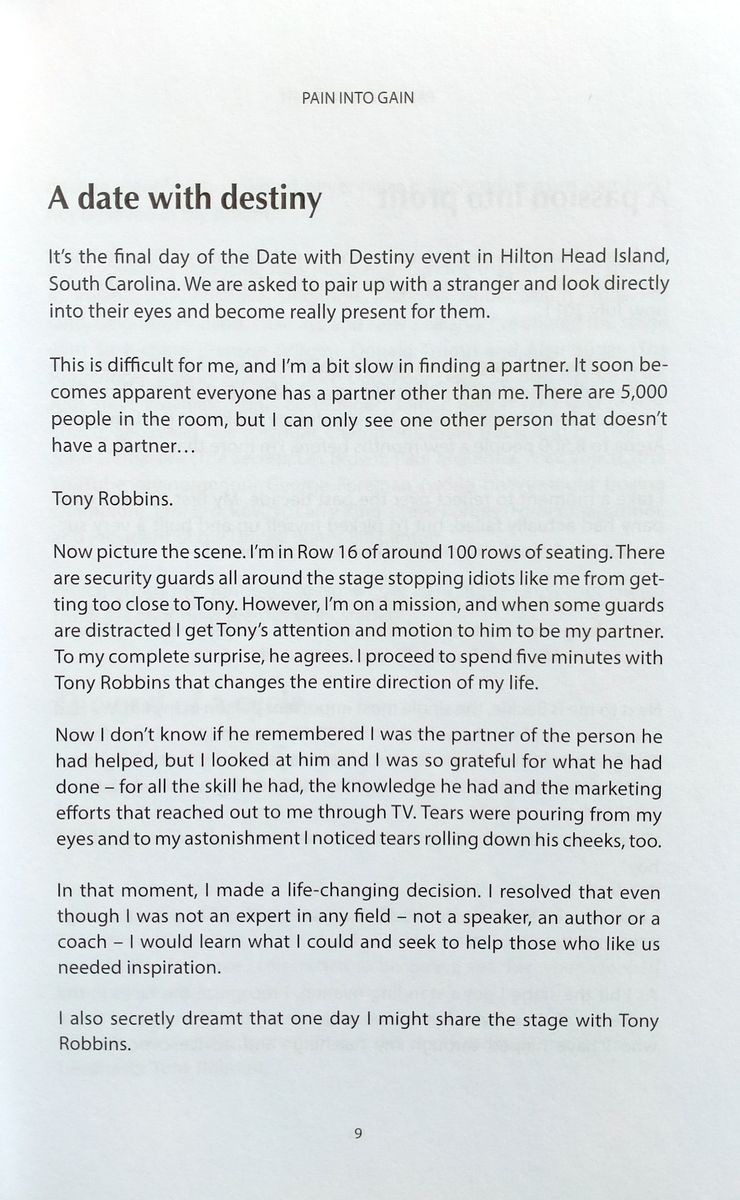 PAIN INTO GAIN

A date with destiny

It's the final day of the Date with Destiny event in Hilton Head Island, South Carolina. We are asked to pair up with a stranger and look directly into their eyes and become really present for them.

This is difficult for me, and I'm a bit slow in finding a partner. It soon becomes apparent everyone has a partner other than me. There are 5,000 people in the room, but I can only see one other person that doesn't have a partner…

Tony Robbins.

Now picture the scene. I'm in Row 16 of around 100 rows of seating. There are security guards all around the stage stopping idiots like me from getting too close to Tony. However, I'm on a mission, and when some guards are distracted I get Tony's attention and motion to him to be my partner. To my complete surprise, he agrees. I proceed to spend five minutes with Tony Robbins that changes the entire direction of my life.

Now I don't know if he remembered I was the partner of the person he had helped, but I looked at him and I was so grateful for what he had done – for all the skill he had, the knowledge he had and the marketing efforts that reached out to me through TV. Tears were pouring from my eyes and to my astonishment I noticed tears rolling down his cheeks, too.

In that moment, I made a life-changing decision. I resolved that even though I was not an expert in any field – not a speaker, an author or a coach – I would learn what I could and seek to help those who like us needed inspiration.

I also secretly dreamt that one day I might share the stage with Tony Robbins.

9